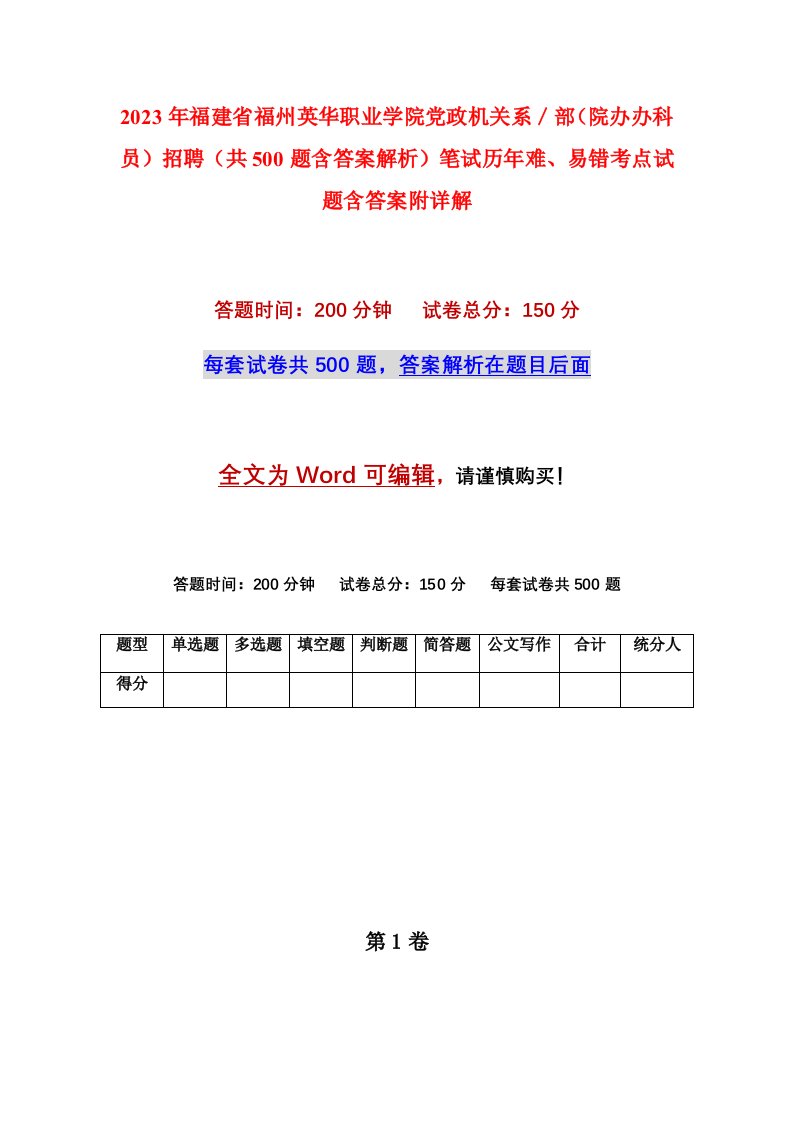 2023年福建省福州英华职业学院党政机关系／部（院办办科员）招聘（共500题含答案解析）笔试历年难、易错考点试题含答案附详解

答题时间：200分钟　　试卷总分：150分

每套试卷共500题，答案解析在题目后面

全文为Word可编辑，请谨慎购买！

答题时间：200分钟　　试卷总分：150分　　每套试卷共500题

| 题型 | 单选题 | 多选题 | 填空题 | 判断题 | 简答题 | 公文写作 | 合计 | 统分人 |
|---|---|---|---|---|---|---|---|---|
| 得分 | | | | | | | | |

第1卷